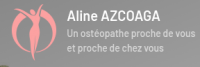 Aline AZCOAGA
Un ostéopathe proche de vous et proche de chez vous